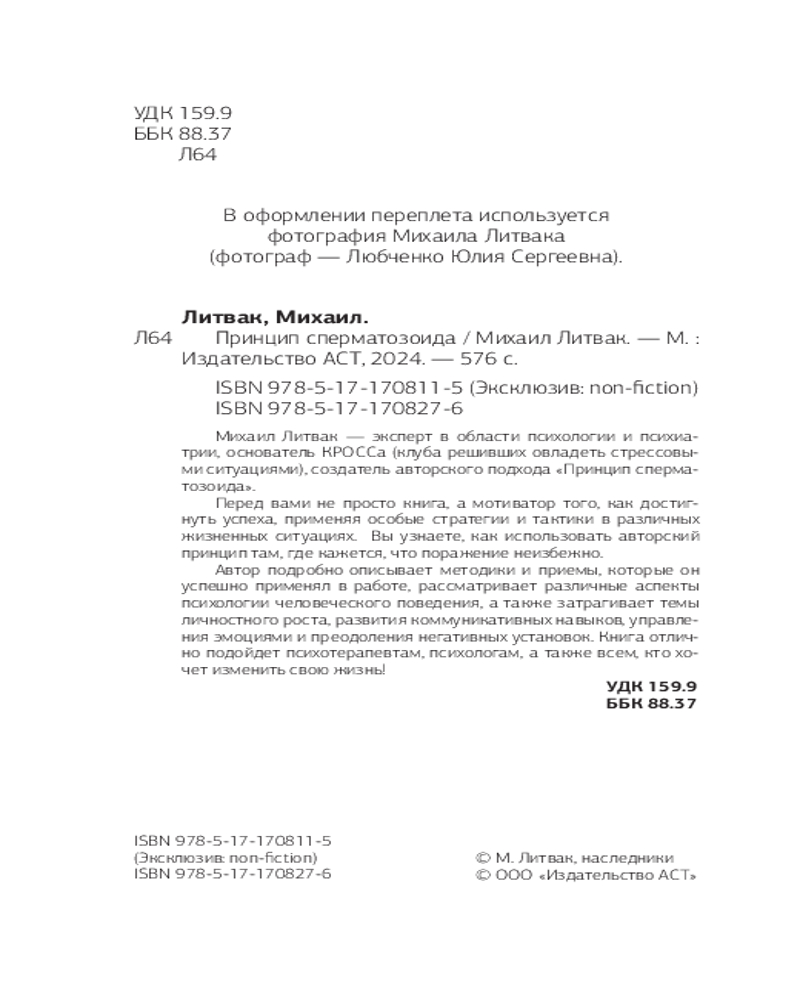 УДК 159.9
ББК 88.37
Л64

В оформлении переплета используется фотография Михаила Литвака (фотограф — Любченко Юлия Сергеевна).

Литвак, Михаил.
Л64 Принцип сперматозоида / Михаил Литвак. — М. : Издательство АСТ, 2024. — 576 с.

ISBN 978-5-17-170811-5 (Эксклюзив: non-fiction)
ISBN 978-5-17-170827-6

Михаил Литвак — эксперт в области психологии и психиатрии, основатель КРОССа (клуба решивших овладеть стрессовыми ситуациями), создатель авторского подхода «Принцип сперматозоида».

Перед вами не просто книга, а мотиватор того, как достигнуть успеха, применяя особые стратегии и тактики в различных жизненных ситуациях. Вы узнаете, как использовать авторский принцип там, где кажется, что поражение неизбежно.

Автор подробно описывает методики и приемы, которые он успешно применял в работе, рассматривает различные аспекты психологии человеческого поведения, а также затрагивает темы личностного роста, развития коммуникативных навыков, управления эмоциями и преодоления негативных установок. Книга отлично подойдет психотерапевтам, психологам, а также всем, кто хочет изменить свою жизнь!

УДК 159.9
ББК 88.37

ISBN 978-5-17-170811-5
(Эксклюзив: non-fiction)
ISBN 978-5-17-170827-6

© М. Литвак, наследники
© ООО «Издательство АСТ»